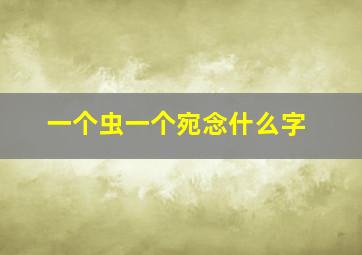 一个虫一个宛念什么字